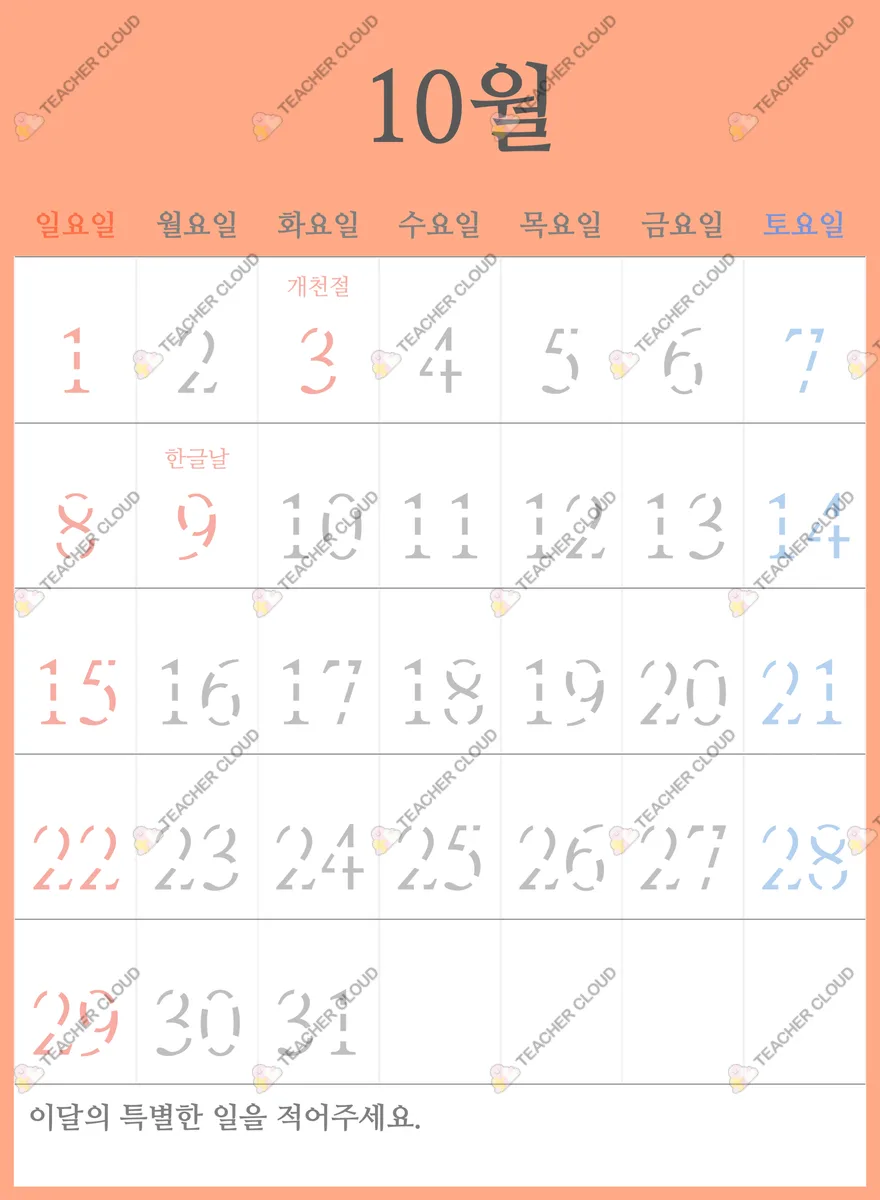 10월

| 일요일 | 월요일 | 화요일 | 수요일 | 목요일 | 금요일 | 토요일 |
|---|---|---|---|---|---|---|
| 1 | 2 | 개천절 3 | 4 | 5 | 6 | 7 |
| 8 | 한글날 9 | 10 | 11 | 12 | 13 | 14 |
| 15 | 16 | 17 | 18 | 19 | 20 | 21 |
| 22 | 23 | 24 | 25 | 26 | 27 | 28 |
| 29 | 30 | 31 | | | | |

이달의 특별한 일을 적어주세요.

TEACHER CLOUD